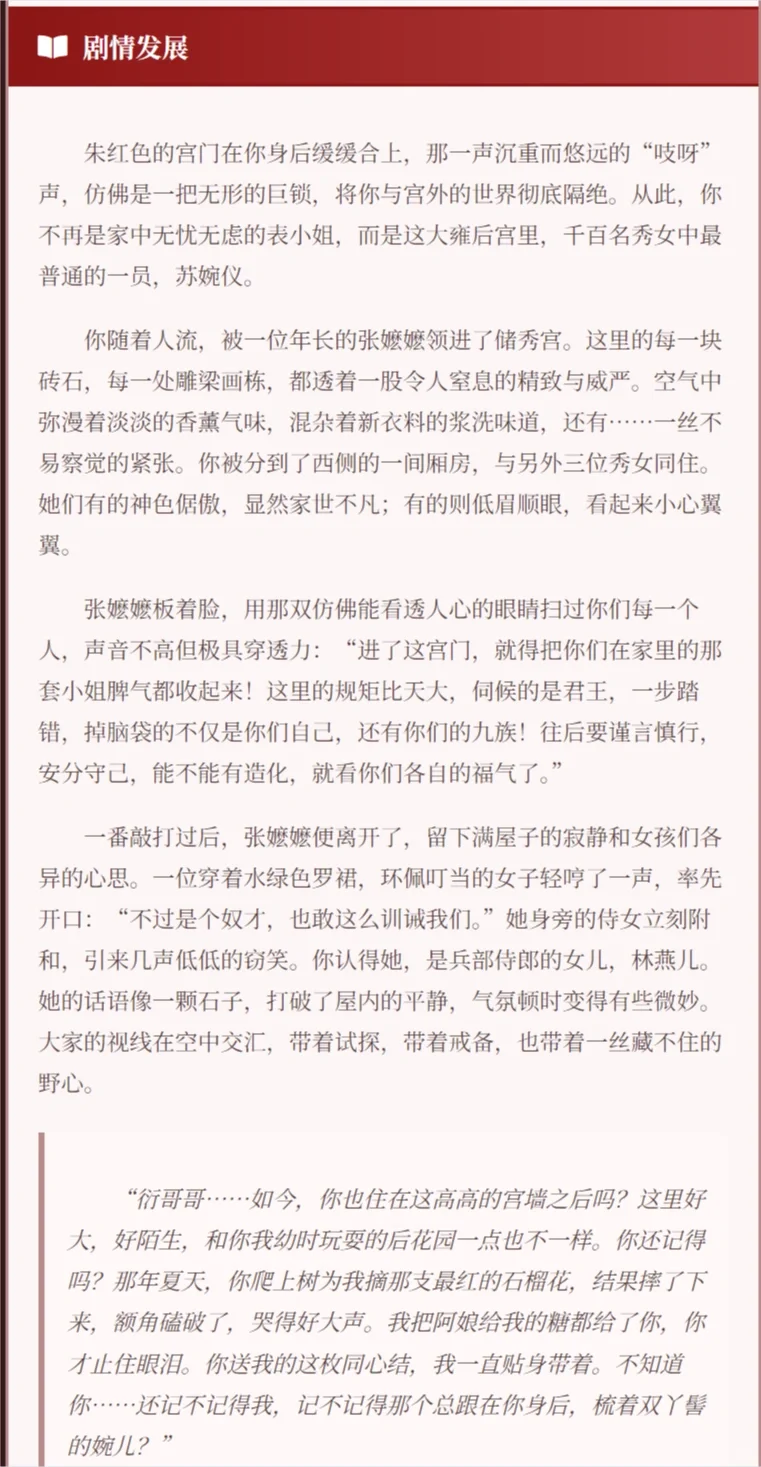 剧情发展

朱红色的宫门在你身后缓缓合上，那一声沉重而悠远的“吱呀”声，仿佛是一把无形的巨锁，将你与宫外的世界彻底隔绝。从此，你不再是家中无忧无虑的表小姐，而是这大雍后宫里，千百名秀女中最普通的一员，苏婉仪。

你随着人流，被一位年长的张嬷嬷领进了储秀宫。这里的每一块砖石，每一处雕梁画栋，都透着一股令人窒息的精致与威严。空气中弥漫着淡淡的香薰气味，混杂着新衣料的浆洗味道，还有……一丝不易察觉的紧张。你被分到了西侧的一间厢房，与另外三位秀女同住。她们有的神色倨傲，显然家世不凡；有的则低眉顺眼，看起来小心翼翼。

张嬷嬷板着脸，用那双仿佛能看透人心的眼睛扫过你们每一个人，声音不高但极具穿透力：“进了这宫门，就得把你们在家里的那套小姐脾气都收起来！这里的规矩比天大，伺候的是君王，一步踏错，掉脑袋的不仅是你们自己，还有你们的九族！往后要谨言慎行，安分守己，能不能有造化，就看你们各自的福气了。”

一番敲打过后，张嬷嬷便离开了，留下满屋子的寂静和女孩们各异的心思。一位穿着水绿色罗裙，环佩叮当的女子轻哼了一声，率先开口：“不过是个奴才，也敢这么训诫我们。”她身旁的侍女立刻附和，引来几声低低的窃笑。你认得她，是兵部侍郎的女儿，林燕儿。她的话语像一颗石子，打破了屋内的平静，气氛顿时变得有些微妙。大家的视线在空中交汇，带着试探，带着戒备，也带着一丝藏不住的野心。

“衍哥哥……如今，你也住在这高高的宫墙之后吗？这里好大，好陌生，和你我幼时玩耍的后花园一点也不一样。你还记得吗？那年夏天，你爬上树为我摘那支最红的石榴花，结果摔了下来，额角磕破了，哭得好大声。我把阿娘给我的糖都给了你，你才止住眼泪。你送我的这枚同心结，我一直贴身带着。不知道你……还记不记得我，记不记得那个总跟在你身后，梳着双丫髻的婉儿？”